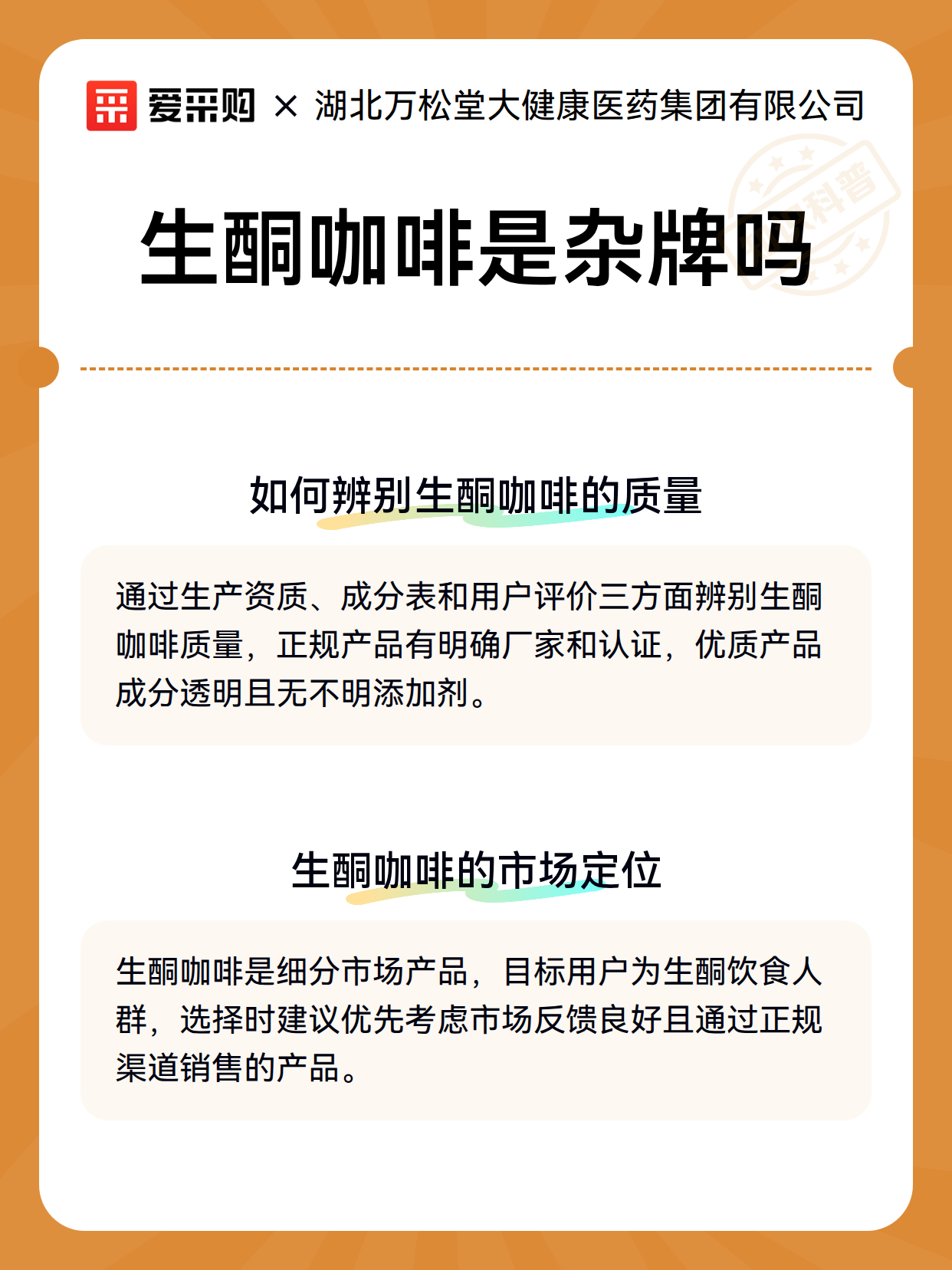 爱采购 × 湖北万松堂大健康医药集团有限公司

科普

生酮咖啡是杂牌吗

如何辨别生酮咖啡的质量

通过生产资质、成分表和用户评价三方面辨别生酮咖啡质量，正规产品有明确厂家和认证，优质产品成分透明且无不明添加剂。

生酮咖啡的市场定位

生酮咖啡是细分市场产品，目标用户为生酮饮食人群，选择时建议优先考虑市场反馈良好且通过正规渠道销售的产品。